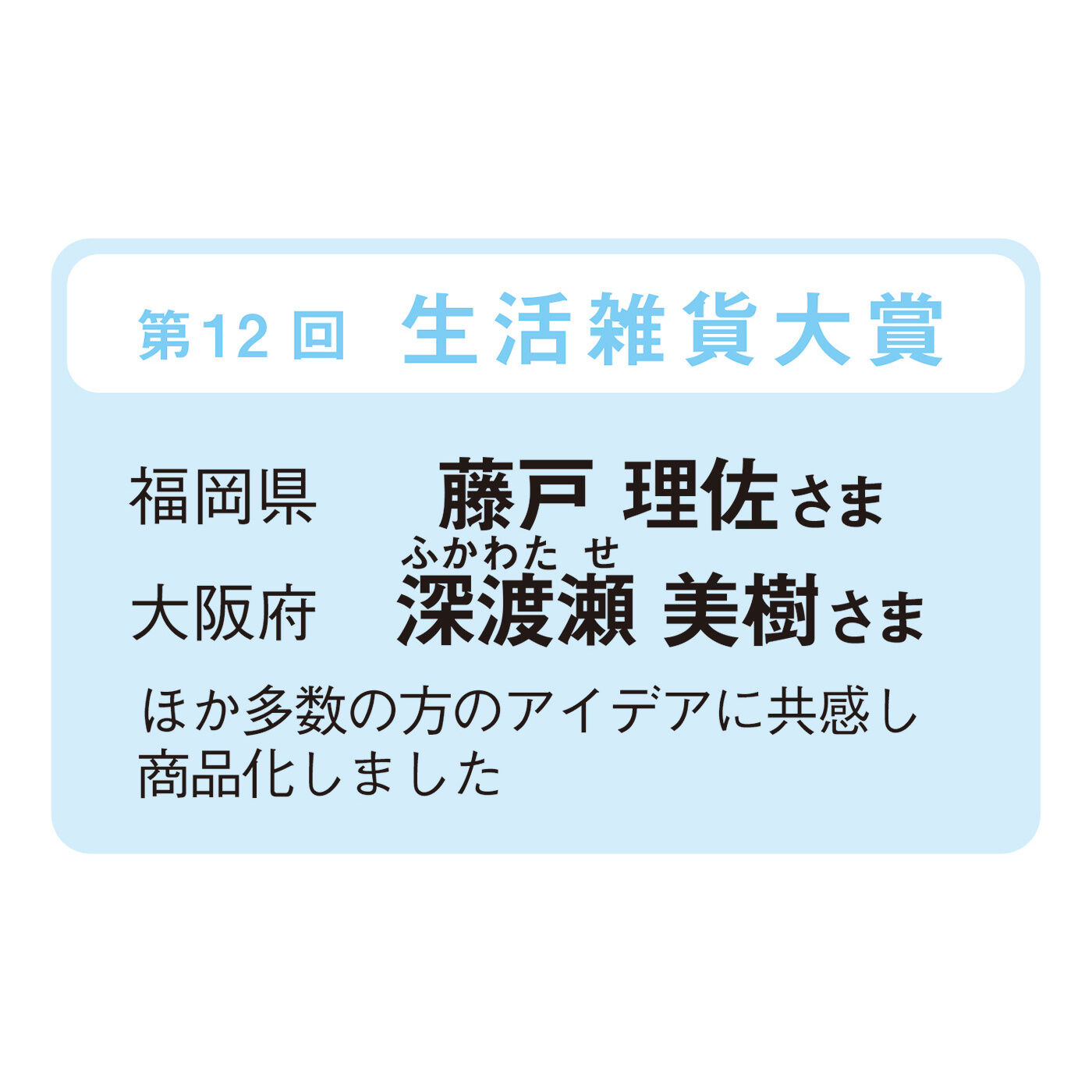 第12回 生活雑貨大賞

福岡県 藤戸 理佐さま

ふかわたせ

大阪府 深渡瀬 美樹さま

ほか多数の方のアイデアに共感し商品化しました